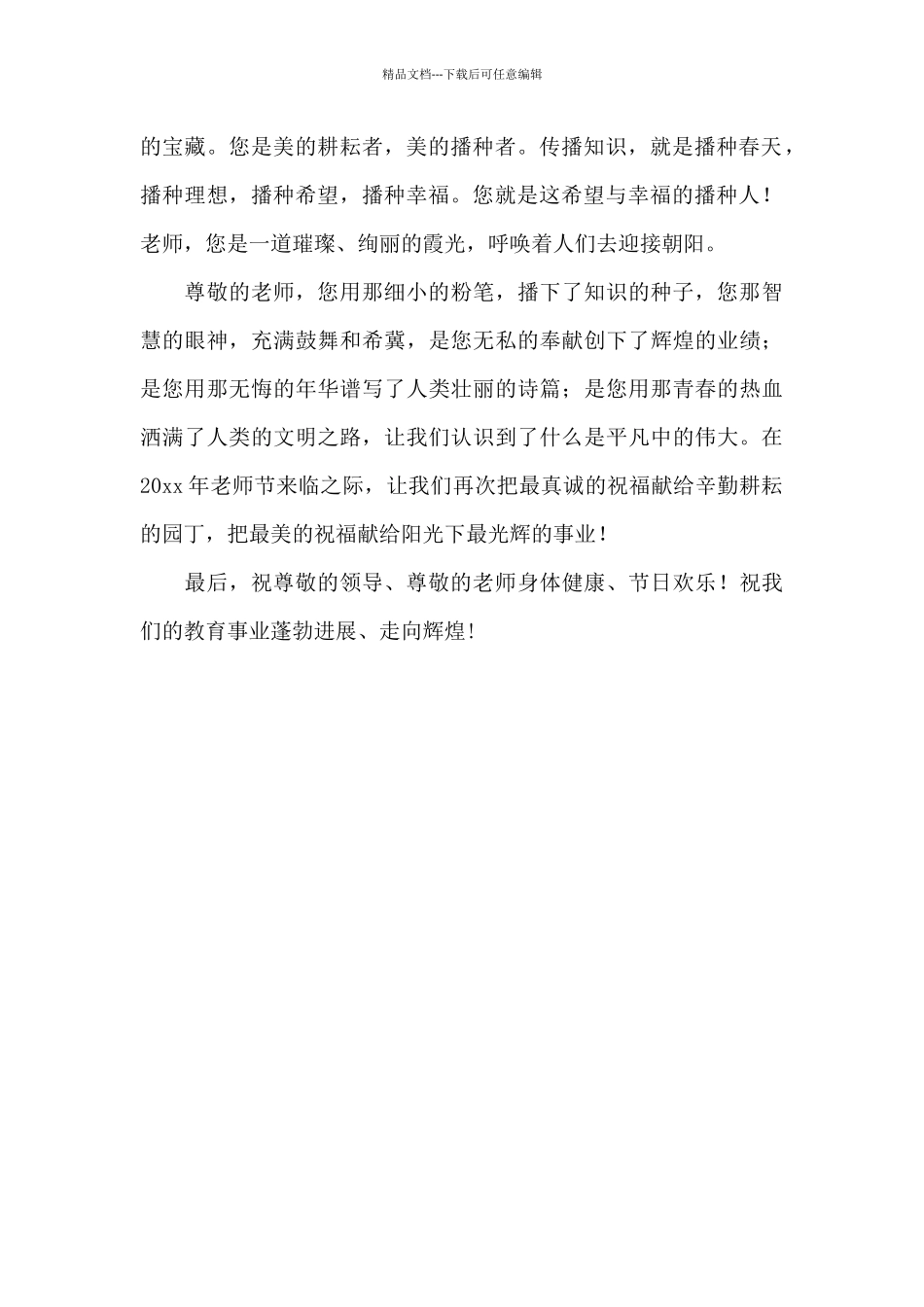 精品文档---下载后可任意编辑

的宝藏。您是美的耕耘者，美的播种者。传播知识，就是播种春天，播种理想，播种希望，播种幸福。您就是这希望与幸福的播种人！老师，您是一道璀璨、绚丽的霞光，呼唤着人们去迎接朝阳。

尊敬的老师，您用那细小的粉笔，播下了知识的种子，您那智慧的眼神，充满鼓舞和希冀，是您无私的奉献创下了辉煌的业绩；是您用那无悔的年华谱写了人类壮丽的诗篇；是您用那青春的热血洒满了人类的文明之路，让我们认识到了什么是平凡中的伟大。在20xx年老师节来临之际，让我们再次把最真诚的祝福献给辛勤耕耘的园丁，把最美的祝福献给阳光下最光辉的事业！

最后，祝尊敬的领导、尊敬的老师身体健康、节日欢乐！祝我们的教育事业蓬勃进展、走向辉煌!